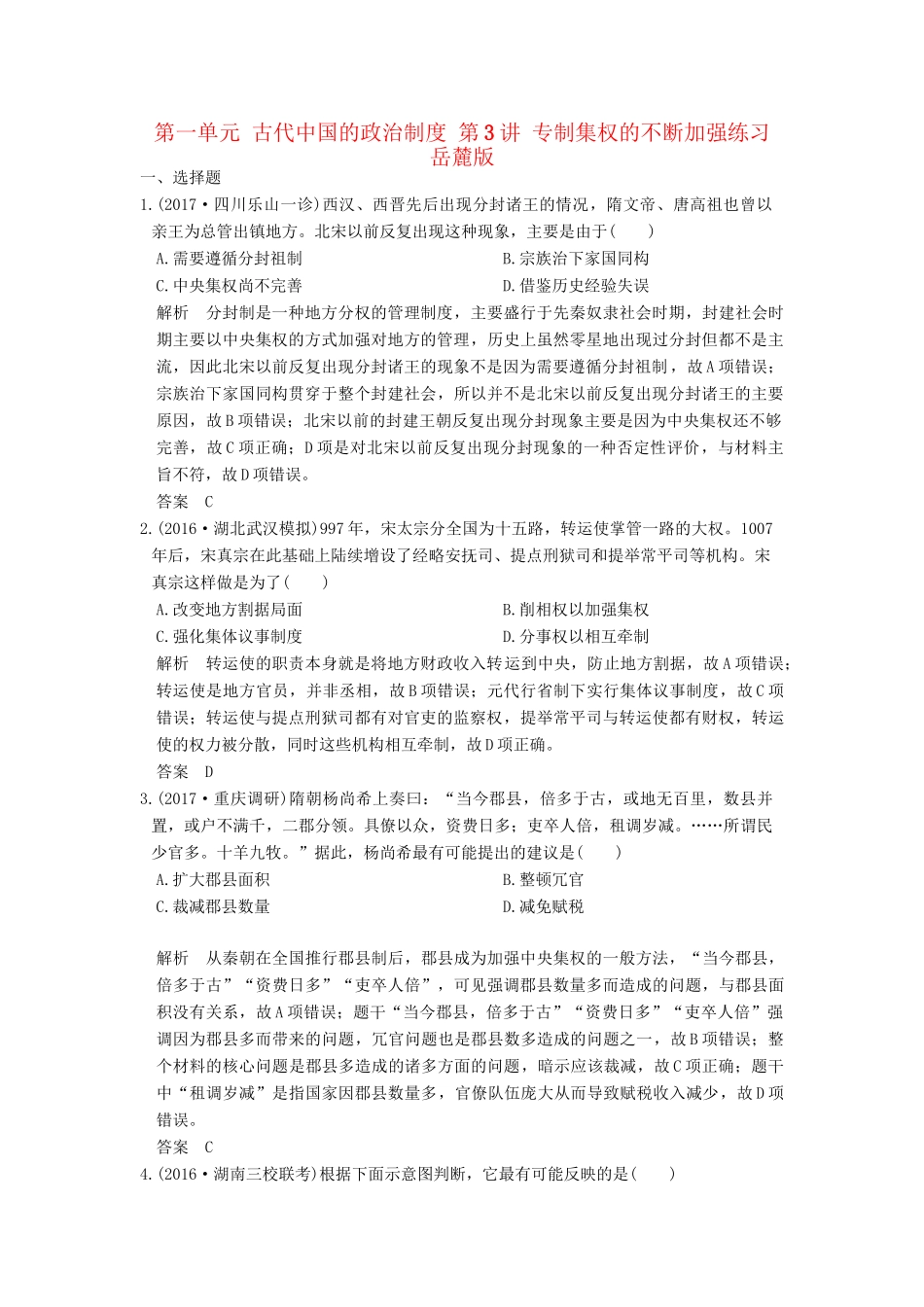 第一单元 古代中国的政治制度 第3讲 专制集权的不断加强练习 岳麓版

一、选择题

1.(2017·四川乐山一诊)西汉、西晋先后出现分封诸王的情况，隋文帝、唐高祖也曾以亲王为总管出镇地方。北宋以前反复出现这种现象，主要是由于(　　)

A.需要遵循分封祖制

B.宗族治下家国同构

C.中央集权尚不完善

D.借鉴历史经验失误

解析　分封制是一种地方分权的管理制度，主要盛行于先秦奴隶社会时期，封建社会时期主要以中央集权的方式加强对地方的管理，历史上虽然零星地出现过分封但都不是主流，因此北宋以前反复出现分封诸王的现象不是因为需要遵循分封祖制，故A项错误；宗族治下家国同构贯穿于整个封建社会，所以并不是北宋以前反复出现分封诸王的主要原因，故B项错误；北宋以前的封建王朝反复出现分封现象主要是因为中央集权还不够完善，故C项正确；D项是对北宋以前反复出现分封现象的一种否定性评价，与材料主旨不符，故D项错误。

答案　C

2.(2016·湖北武汉模拟)997年，宋太宗分全国为十五路，转运使掌管一路的大权。1007年后，宋真宗在此基础上陆续增设了经略安抚司、提点刑狱司和提举常平司等机构。宋真宗这样做是为了(　　)

A.改变地方割据局面

B.削相权以加强集权

C.强化集体议事制度

D.分事权以相互牵制

解析　转运使的职责本身就是将地方财政收入转运到中央，防止地方割据，故A项错误；转运使是地方官员，并非丞相，故B项错误；元代行省制下实行集体议事制度，故C项错误；转运使与提点刑狱司都有对官吏的监察权，提举常平司与转运使都有财权，转运使的权力被分散，同时这些机构相互牵制，故D项正确。

答案　D

3.(2017·重庆调研)隋朝杨尚希上奏曰：“当今郡县，倍多于古，或地无百里，数县并置，或户不满千，二郡分领。具僚以众，资费日多；吏卒人倍，租调岁减。……所谓民少官多。十羊九牧。”据此，杨尚希最有可能提出的建议是(　　)

A.扩大郡县面积

B.整顿冗官

C.裁减郡县数量

D.减免赋税

解析　从秦朝在全国推行郡县制后，郡县成为加强中央集权的一般方法，“当今郡县，倍多于古”“资费日多”“吏卒人倍”，可见强调郡县数量多而造成的问题，与郡县面积没有关系，故A项错误；题干“当今郡县，倍多于古”“资费日多”“吏卒人倍”强调因为郡县多而带来的问题，冗官问题也是郡县数多造成的问题之一，故B项错误；整个材料的核心问题是郡县多造成的诸多方面的问题，暗示应该裁减，故C项正确；题干中“租调岁减”是指国家因郡县数量多，官僚队伍庞大从而导致赋税收入减少，故D项错误。

答案　C

4.(2016·湖南三校联考)根据下面示意图判断，它最有可能反映的是(　　)